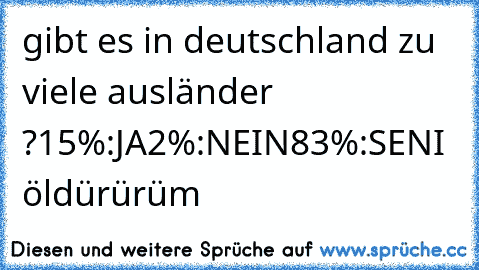 gibt es in deutschland zu viele ausländer ?15%:JA2%:NEIN83%:SENI öldürürüm

Diesen und weitere Sprüche auf www.sprüche.cc